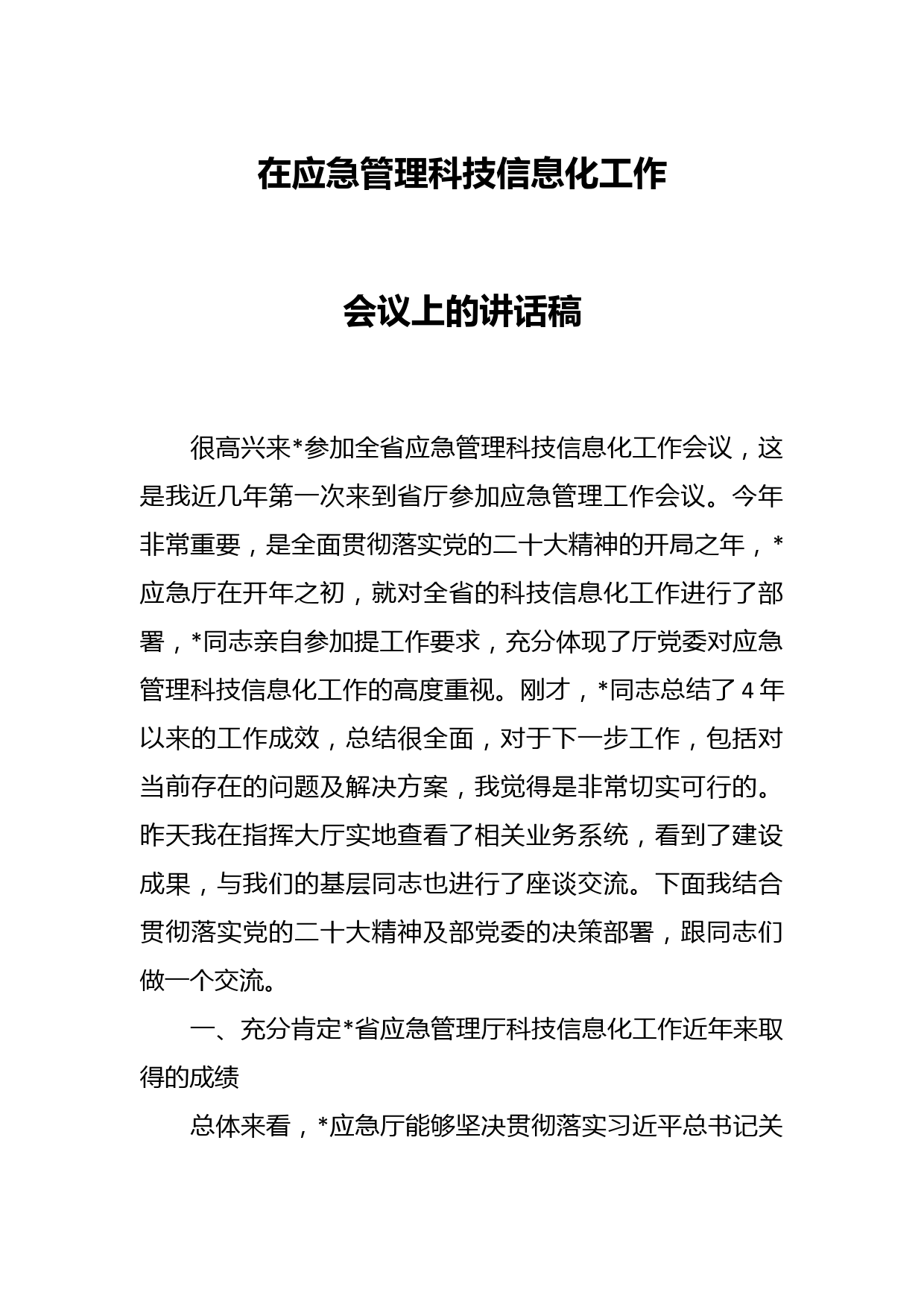 在应急管理科技信息化工作

会议上的讲话稿

很高兴来*参加全省应急管理科技信息化工作会议，这是我近几年第一次来到省厅参加应急管理工作会议。今年非常重要，是全面贯彻落实党的二十大精神的开局之年，*应急厅在开年之初，就对全省的科技信息化工作进行了部署，*同志亲自参加提工作要求，充分体现了厅党委对应急管理科技信息化工作的高度重视。刚才，*同志总结了4年以来的工作成效，总结很全面，对于下一步工作，包括对当前存在的问题及解决方案，我觉得是非常切实可行的。昨天我在指挥大厅实地查看了相关业务系统，看到了建设成果，与我们的基层同志也进行了座谈交流。下面我结合贯彻落实党的二十大精神及部党委的决策部署，跟同志们做一个交流。

一、充分肯定*省应急管理厅科技信息化工作近年来取得的成绩

总体来看，*应急厅能够坚决贯彻落实习近平总书记关